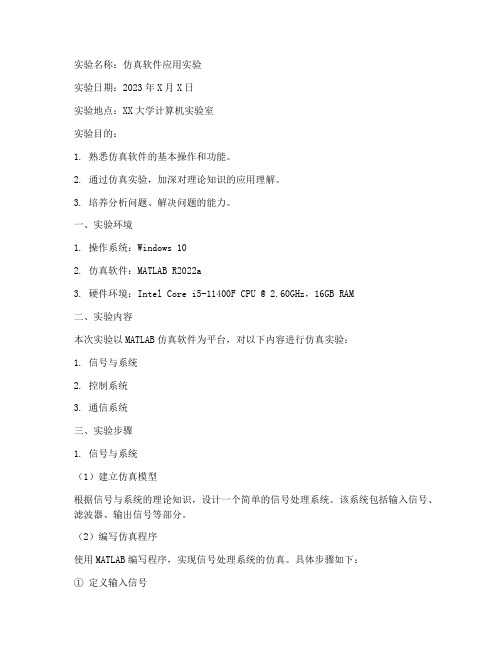 实验名称：仿真软件应用实验

实验日期：2023年X月X日

实验地点：XX大学计算机实验室

实验目的：

1. 熟悉仿真软件的基本操作和功能。

2. 通过仿真实验，加深对理论知识的应用理解。

3. 培养分析问题、解决问题的能力。

一、实验环境

1. 操作系统：Windows 10

2. 仿真软件：MATLAB R2022a

3. 硬件环境：Intel Core i5-11400F CPU @ 2.60GHz，16GB RAM

二、实验内容

本次实验以MATLAB仿真软件为平台，对以下内容进行仿真实验：

1. 信号与系统

2. 控制系统

3. 通信系统

三、实验步骤

1. 信号与系统

（1）建立仿真模型

根据信号与系统的理论知识，设计一个简单的信号处理系统。该系统包括输入信号、滤波器、输出信号等部分。

（2）编写仿真程序

使用MATLAB编写程序，实现信号处理系统的仿真。具体步骤如下：

① 定义输入信号